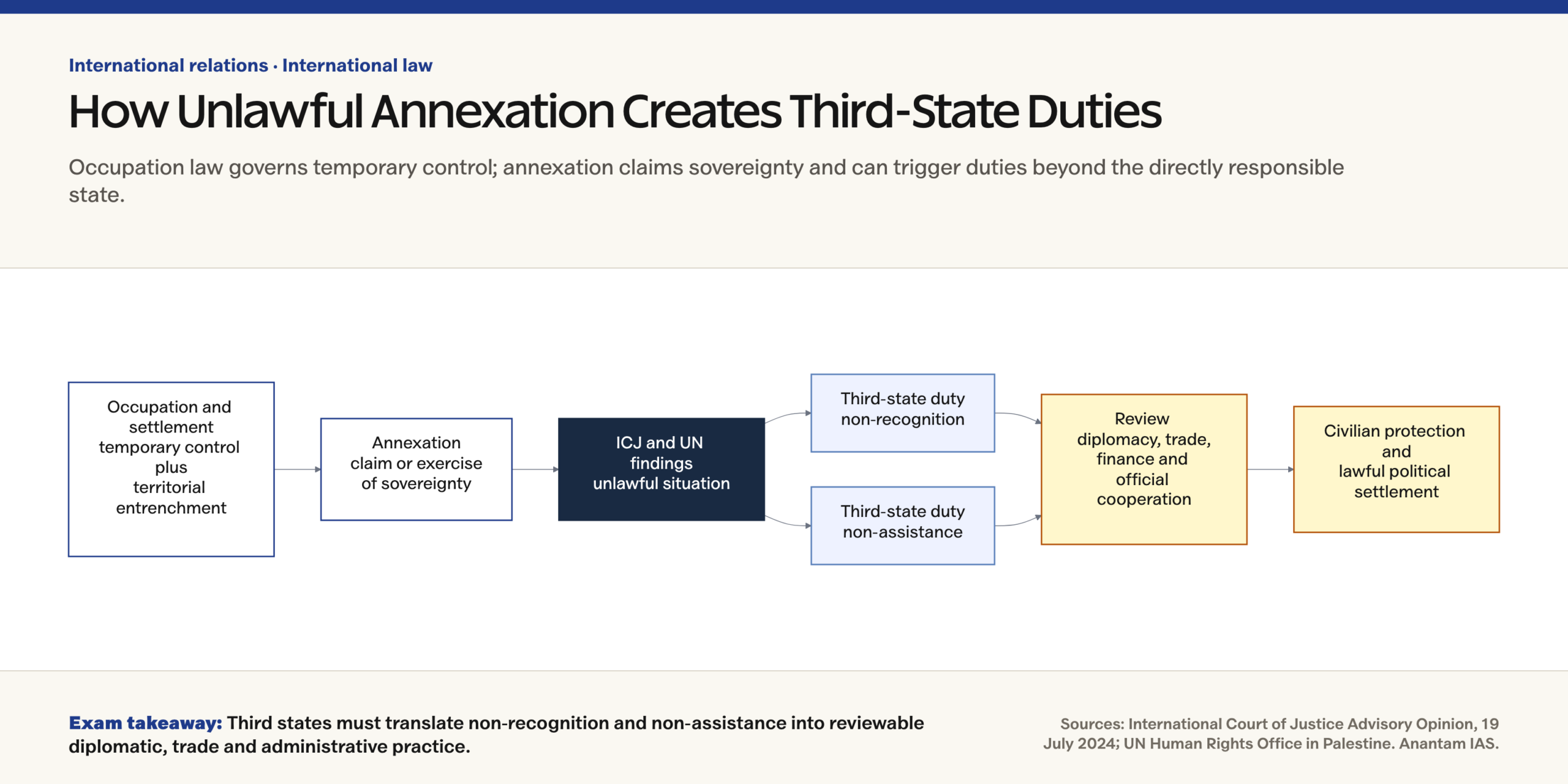 International relations · International law

How Unlawful Annexation Creates Third-State Duties

Occupation law governs temporary control; annexation claims sovereignty and can trigger duties beyond the directly responsible state.

Occupation and settlement temporary control plus territorial entrenchment

Annexation claim or exercise of sovereignty

ICJ and UN findings unlawful situation

Third-state duty non-recognition

Third-state duty non-assistance

Review diplomacy, trade, finance and official cooperation

Civilian protection and lawful political settlement

Exam takeaway: Third states must translate non-recognition and non-assistance into reviewable diplomatic, trade and administrative practice.

Sources: International Court of Justice Advisory Opinion, 19 July 2024; UN Human Rights Office in Palestine. Anantam IAS.